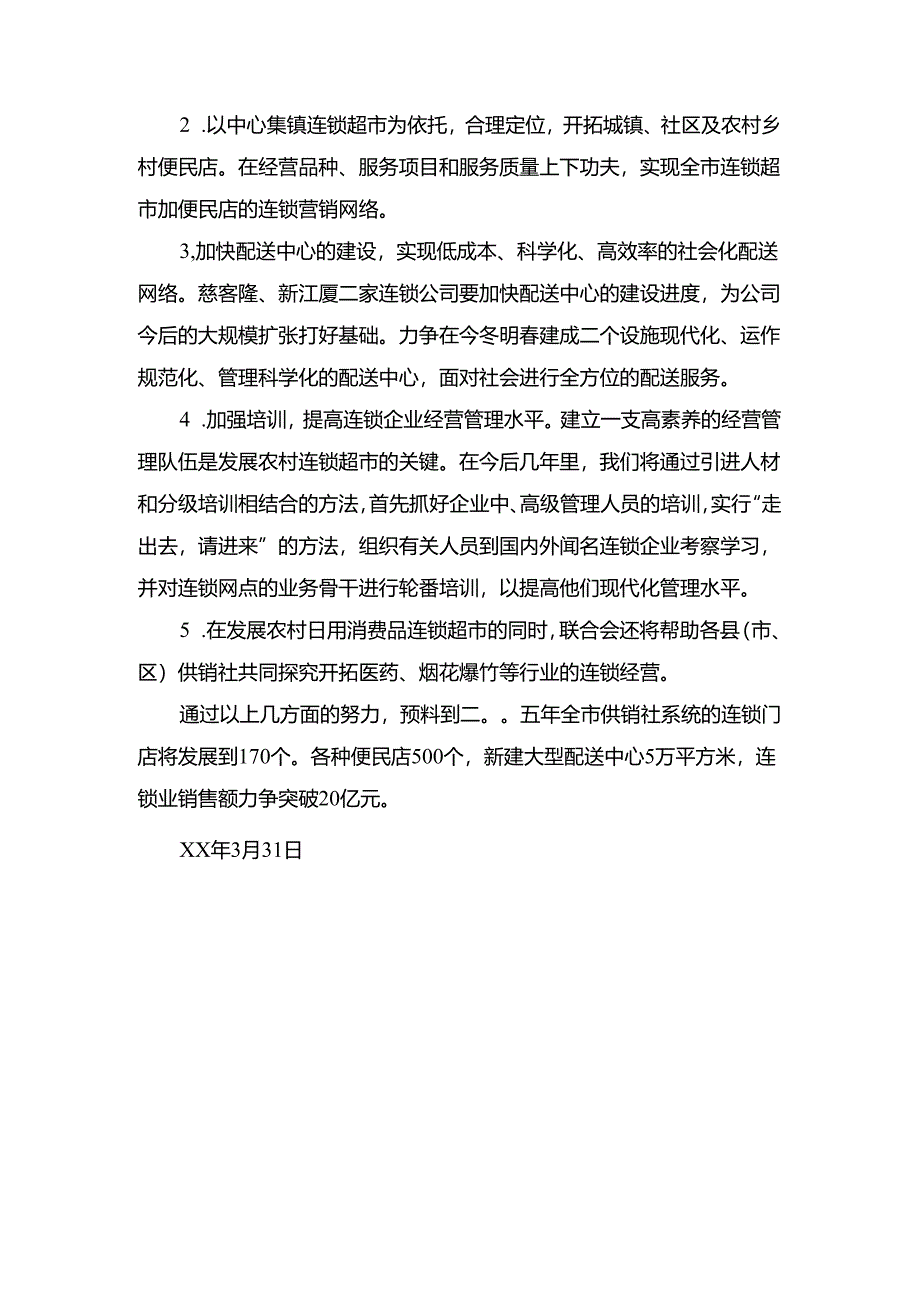 2 .以中心集镇连锁超市为依托，合理定位，开拓城镇、社区及农村乡村便民店。在经营品种、服务项目和服务质量上下功夫，实现全市连锁超市加便民店的连锁营销网络。

3,加快配送中心的建设，实现低成本、科学化、高效率的社会化配送网络。慈客隆、新江厦二家连锁公司要加快配送中心的建设进度，为公司今后的大规模扩张打好基础。力争在今冬明春建成二个设施现代化、运作规范化、管理科学化的配送中心，面对社会进行全方位的配送服务。

4 .加强培训，提高连锁企业经营管理水平。建立一支高素养的经营管理队伍是发展农村连锁超市的关键。在今后几年里，我们将通过引进人材和分级培训相结合的方法，首先抓好企业中、高级管理人员的培训，实行“走出去，请进来”的方法，组织有关人员到国内外闻名连锁企业考察学习，并对连锁网点的业务骨干进行轮番培训，以提高他们现代化管理水平。

5 .在发展农村日用消费品连锁超市的同时，联合会还将帮助各县（市、区）供销社共同探究开拓医药、烟花爆竹等行业的连锁经营。

通过以上几方面的努力，预料到二。。五年全市供销社系统的连锁门店将发展到170个。各种便民店500个，新建大型配送中心5万平方米，连锁业销售额力争突破20亿元。

XX年3月31日